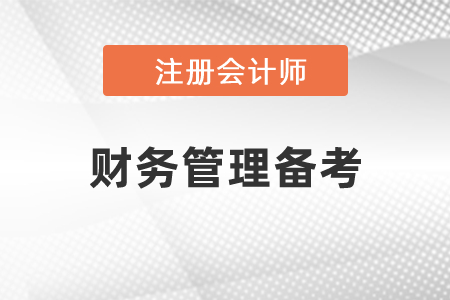 注册会计师

财务管理备考